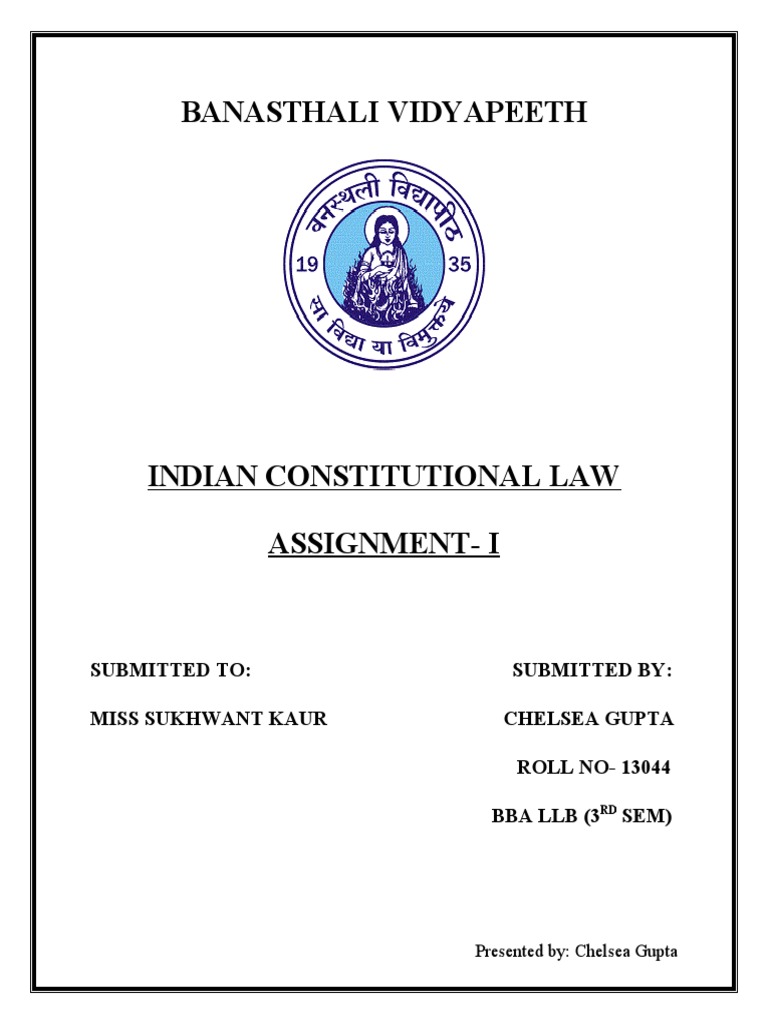 BANASTHALI VIDYAPEETH

वनस्थली विद्यापीठ

19 35

सा विद्या या विमुक्तये

INDIAN CONSTITUTIONAL LAW

ASSIGNMENT- I

SUBMITTED TO:

MISS SUKHWANT KAUR

SUBMITTED BY:

CHELSEA GUPTA

ROLL NO- 13044

BBA LLB (3$^{RD}$ SEM)

Presented by: Chelsea Gupta